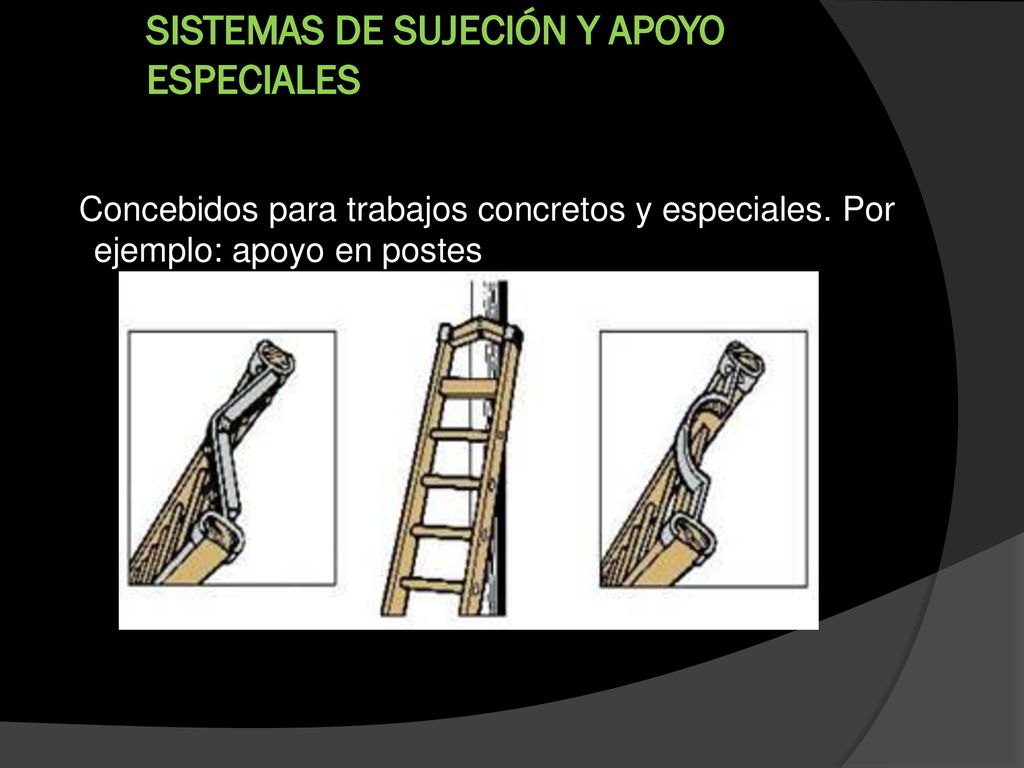 SISTEMAS DE SUJECIÓN Y APOYO ESPECIALES

Concebidos para trabajos concretos y especiales. Por ejemplo: apoyo en postes